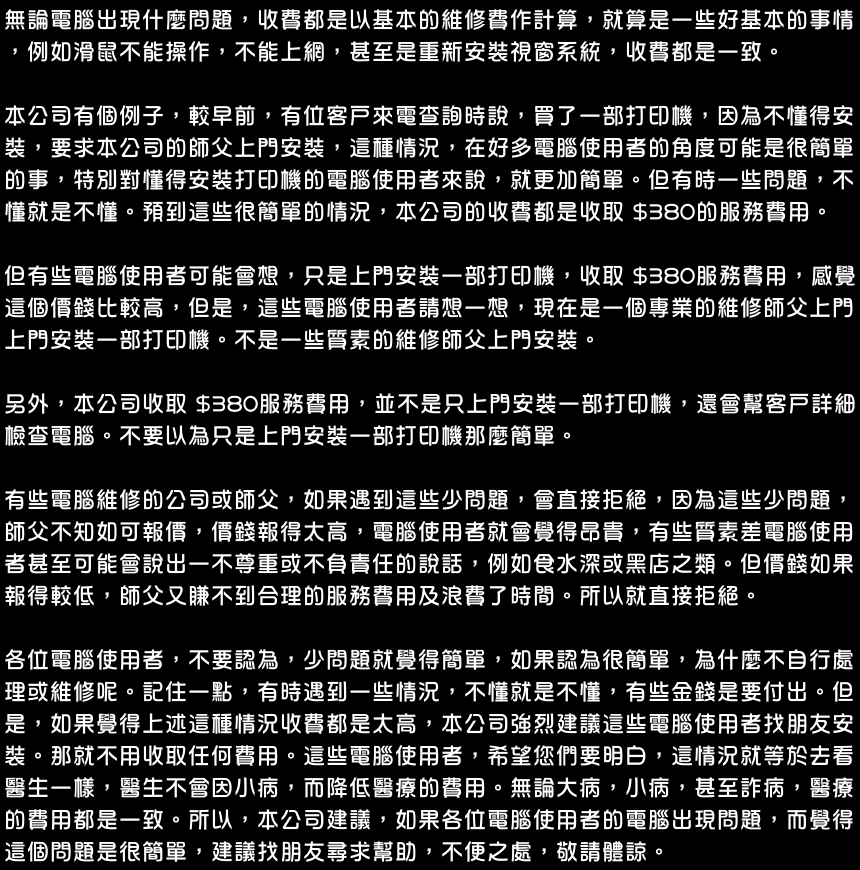 無論電腦出現什麼問題，收費都是以基本的維修費作計算，就算是一些好基本的事情，例如滑鼠不能操作，不能上網，甚至是重新安裝視窗系統，收費都是一致。

本公司有個例子，較早前，有位客戶來電查詢時說，買了一部打印機，因為不懂得安裝，要求本公司的師父上門安裝，這種情況，在好多電腦使用者的角度可能是很簡單的事，特別對懂得安裝打印機的電腦使用者來說，就更加簡單。但有時一些問題，不懂就是不懂。預到這些很簡單的情況，本公司的收費都是收取 $380的服務費用。

但有些電腦使用者可能會想，只是上門安裝一部打印機，收取 $380服務費用，感覺這個價錢比較高，但是，這些電腦使用者請想一想，現在是一個專業的維修師父上門上門安裝一部打印機。不是一些質素的維修師父上門安裝。

另外，本公司收取 $380服務費用，並不是只上門安裝一部打印機，還會幫客戶詳細檢查電腦。不要以為只是上門安裝一部打印機那麼簡單。

有些電腦維修的公司或師父，如果遇到這些少問題，會直接拒絕，因為這些少問題，師父不知如可報價，價錢報得太高，電腦使用者就會覺得昂貴，有些質素差電腦使用者甚至可能會說出一不尊重或不負責任的說話，例如食水深或黑店之類。但價錢如果報得較低，師父又賺不到合理的服務費用及浪費了時間。所以就直接拒絕。

各位電腦使用者，不要認為，少問題就覺得簡單，如果認為很簡單，為什麼不自行處理或維修呢。記住一點，有時遇到一些情況，不懂就是不懂，有些金錢是要付出。但是，如果覺得上述這種情況收費都是太高，本公司強烈建議這些電腦使用者找朋友安裝。那就不用收取任何費用。這些電腦使用者，希望您們要明白，這情況就等於去看醫生一樣，醫生不會因小病，而降低醫療的費用。無論大病，小病，甚至詐病，醫療的費用都是一致。所以，本公司建議，如果各位電腦使用者的電腦出現問題，而覺得這個問題是很簡單，建議找朋友尋求幫助，不便之處，敬請體諒。